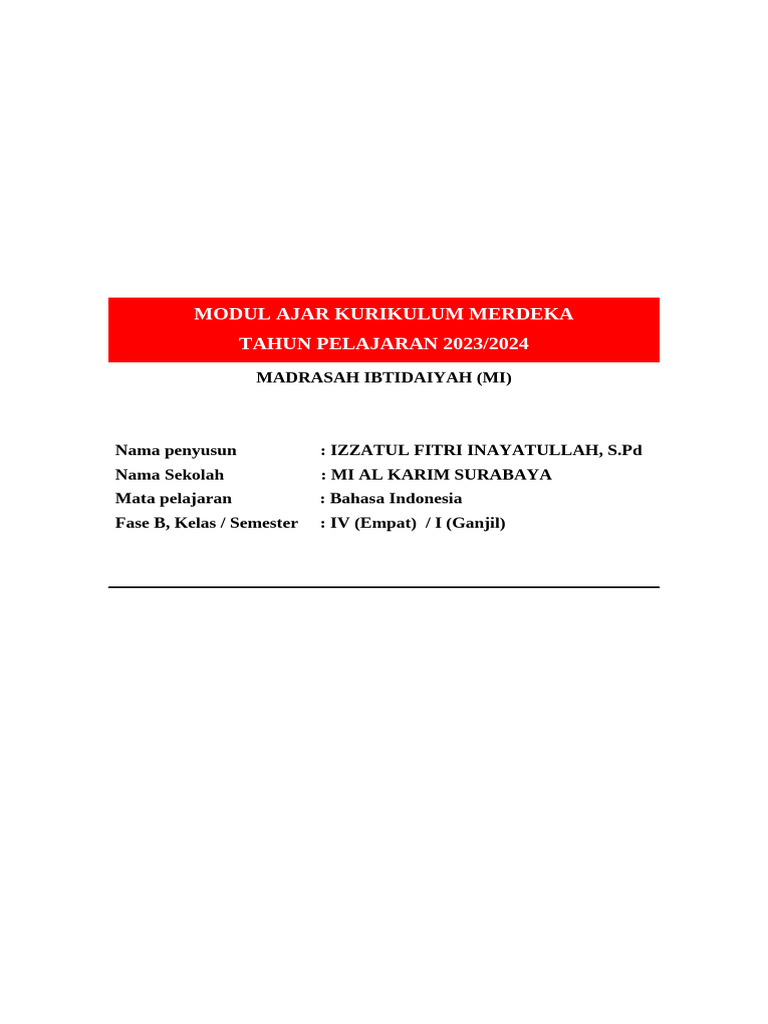 MODUL AJAR KURIKULUM MERDEKA
TAHUN PELAJARAN 2023/2024

MADRASAH IBTIDAIYAH (MI)

Nama penyusun : IZZATUL FITRI INAYATULLAH, S.Pd
Nama Sekolah : MI AL KARIM SURABAYA
Mata pelajaran : Bahasa Indonesia
Fase B, Kelas / Semester : IV (Empat) / I (Ganjil)